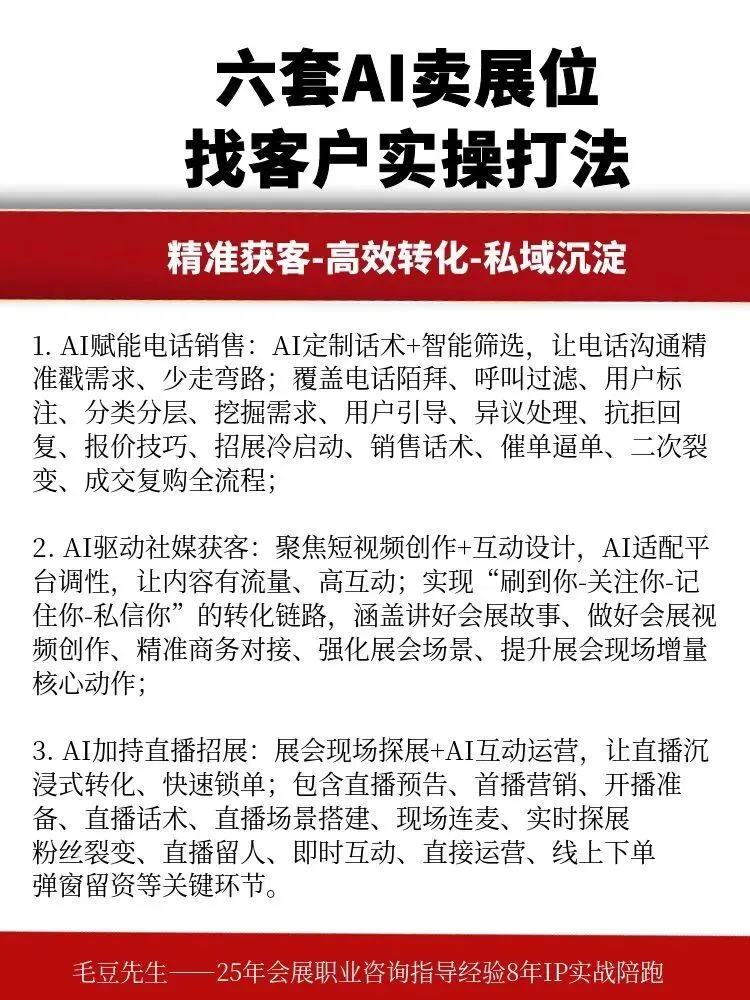 六套AI卖展位
找客户实操打法

精准获客-高效转化-私域沉淀

1. AI赋能电话销售：AI定制话术+智能筛选，让电话沟通精准戳需求、少走弯路；覆盖电话陌拜、呼叫过滤、用户标注、分类分层、挖掘需求、用户引导、异议处理、抗拒回复、报价技巧、招展冷启动、销售话术、催单逼单、二次裂变、成交复购全流程；

2. AI驱动社媒获客：聚焦短视频创作+互动设计，AI适配平台调性，让内容有流量、高互动；实现“刷到你-关注你-记住你-私信你”的转化链路，涵盖讲好会展故事、做好会展视频创作、精准商务对接、强化展会场景、提升展会现场增量核心动作；

3. AI加持直播招展：展会现场探展+AI互动运营，让直播沉浸式转化、快速锁单；包含直播预告、首播营销、开播准备、直播话术、直播场景搭建、现场连麦、实时探展粉丝裂变、直播留人、即时互动、直接运营、线上下单弹窗留资等关键环节。

毛豆先生——25年会展职业咨询指导经验8年IP实战陪跑